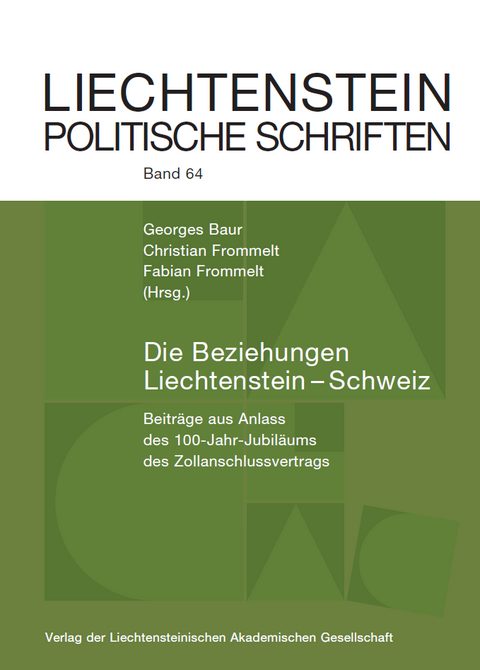 LIECHTENSTEIN
POLITISCHE SCHRIFTEN

Band 64

Georges Baur
Christian Frommelt
Fabian Frommelt
(Hrsg.)

Die Beziehungen
Liechtenstein – Schweiz

Beiträge aus Anlass
des 100-Jahr-Jubiläums
des Zollanschlussvertrags

Verlag der Liechtensteinischen Akademischen Gesellschaft